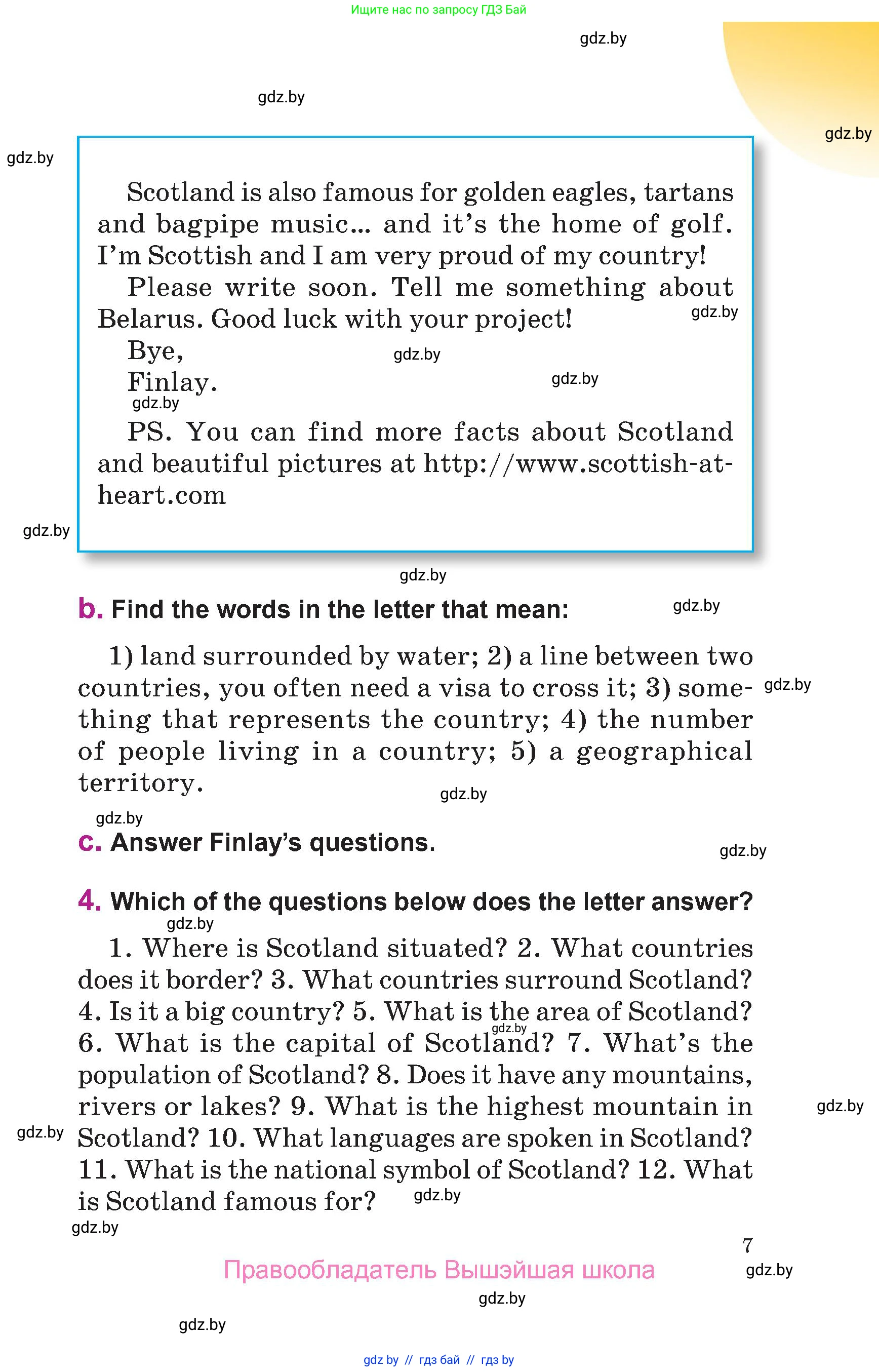 Ищите нас по запросу ГДЗ Бай

gdz.by

gdz.by

gdz.by

gdz.by

Scotland is also famous for golden eagles, tartans and bagpipe music... and it's the home of golf. I'm Scottish and I am very proud of my country!

Please write soon. Tell me something about Belarus. Good luck with your project!

gdz.by

Bye,

gdz.by

Finlay.

gdz.by

gdz.by

PS. You can find more facts about Scotland and beautiful pictures at http://www.scottish-at-heart.com

gdz.by

gdz.by

b. Find the words in the letter that mean:

gdz.by

1) land surrounded by water; 2) a line between two countries, you often need a visa to cross it; 3) something that represents the country; 4) the number of people living in a country; 5) a geographical territory.

gdz.by

gdz.by

gdz.by

c. Answer Finlay's questions.

gdz.by

4. Which of the questions below does the letter answer?

gdz.by

1. Where is Scotland situated? 2. What countries does it border? 3. What countries surround Scotland? 4. Is it a big country? 5. What is the area of Scotland? 6. What is the capital of Scotland? 7. What's the population of Scotland? 8. Does it have any mountains, rivers or lakes? 9. What is the highest mountain in Scotland? 10. What languages are spoken in Scotland? 11. What is the national symbol of Scotland? 12. What is Scotland famous for?

gdz.by

gdz.by

gdz.by

gdz.by

gdz.by

7

Правообладатель Вышэйшая школа

gdz.by

gdz.by

gdz.by

gdz by // гдз бай // гдз by